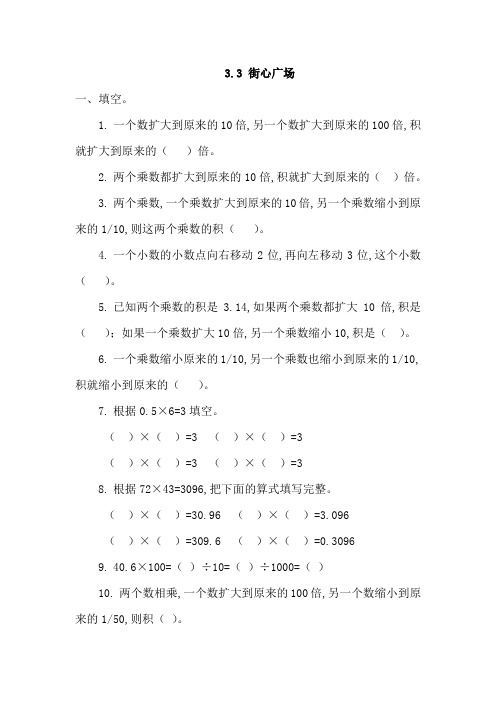 3.3 街心广场

一、填空。

1. 一个数扩大到原来的 10 倍，另一个数扩大到原来的 100 倍，积就扩大到原来的（ ）倍。

2. 两个乘数都扩大到原来的 10 倍，积就扩大到原来的（ ）倍。

3. 两个乘数，一个乘数扩大到原来的 10 倍，另一个乘数缩小到原来的 1/10，则这两个乘数的积（ ）。

4. 一个小数的小数点向右移动 2 位，再向左移动 3 位，这个小数（ ）。

5. 已知两个乘数的积是 3.14，如果两个乘数都扩大 10 倍，积是（ ）；如果一个乘数扩大 10 倍，另一个乘数缩小 10，积是（ ）。

6. 一个乘数缩小原来的 1/10，另一个乘数也缩小到原来的 1/10，积就缩小到原来的（ ）。

7. 根据 0.5×6=3 填空。

（ ）×（ ）=3 （ ）×（ ）=3

（ ）×（ ）=3 （ ）×（ ）=3

8. 根据 72×43=3096，把下面的算式填写完整。

（ ）×（ ）=30.96 （ ）×（ ）=3.096

（ ）×（ ）=309.6 （ ）×（ ）=0.3096

9. 40.6×100=（ ）÷10=（ ）÷1000=（ ）

10. 两个数相乘，一个数扩大到原来的 100 倍，另一个数缩小到原来的 1/50，则积（ ）。